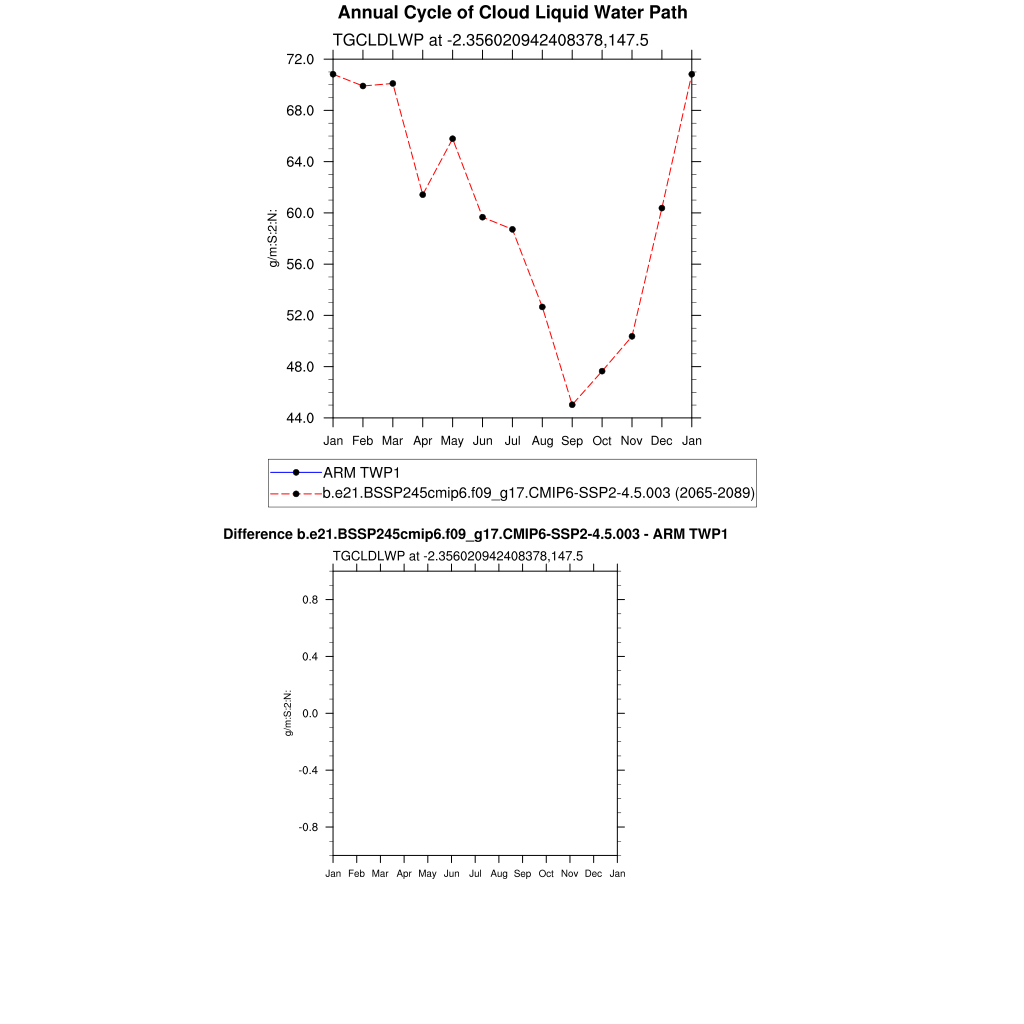 Annual Cycle of Cloud Liquid Water Path

TGCLDLWP at -2.356020942408378,147.5

72.0
68.0
64.0
60.0
56.0
52.0
48.0
44.0

g/m:S:2:N:

Jan Feb Mar Apr May Jun Jul Aug Sep Oct Nov Dec Jan

ARM TWP1
b.e21.BSSP245cmip6.f09_g17.CMIP6-SSP2-4.5.003 (2065-2089)

Difference b.e21.BSSP245cmip6.f09_g17.CMIP6-SSP2-4.5.003 - ARM TWP1

TGCLDLWP at -2.356020942408378,147.5

0.8
0.4
0.0
-0.4
-0.8

g/m:S:2:N:

Jan Feb Mar Apr May Jun Jul Aug Sep Oct Nov Dec Jan